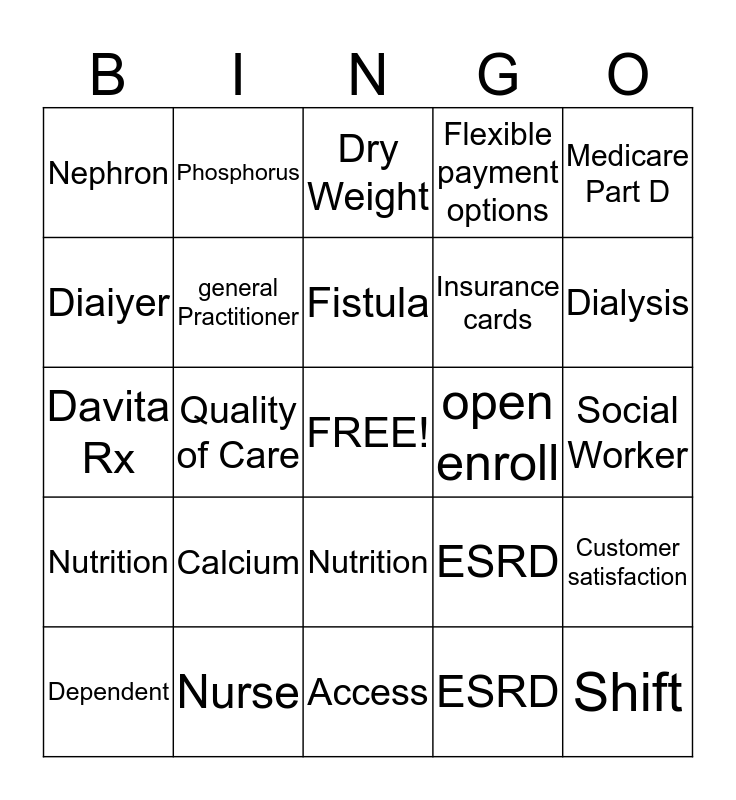 | B | I | N | G | O |
|---|---|---|---|---|
| Nephron | Phosphorus | Dry Weight | Flexible payment options | Medicare Part D |
| Diaiyer | general Practitioner | Fistula | Insurance cards | Dialysis |
| Davita Rx | Quality of Care | FREE! | open enroll | Social Worker |
| Nutrition | Calcium | Nutrition | ESRD | Customer satisfaction |
| Dependent | Nurse | Access | ESRD | Shift |